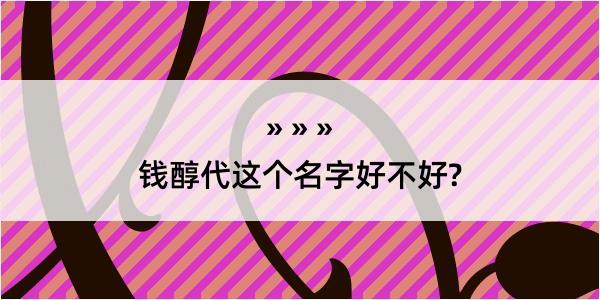 » » »

钱醇代这个名字好不好?